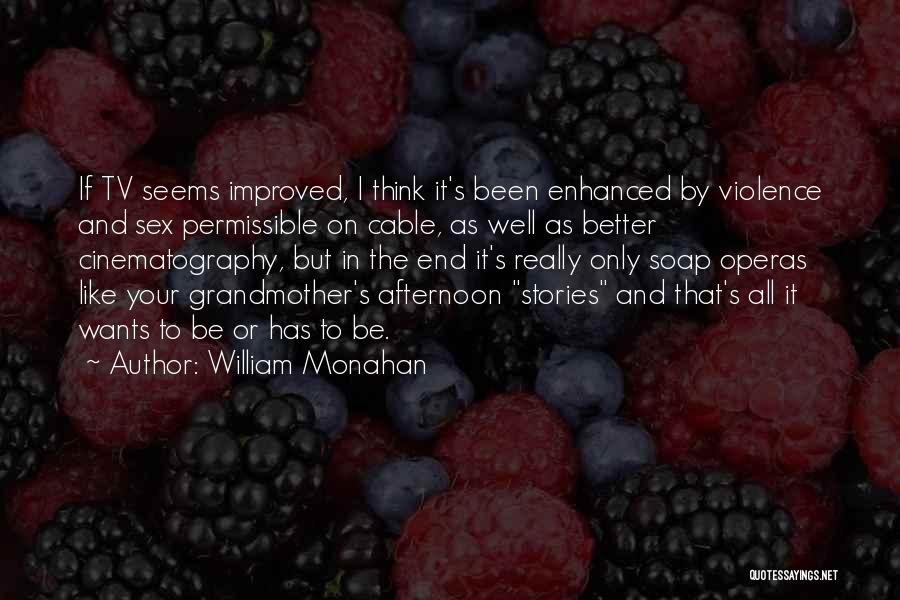 If TV seems improved, I think it's been enhanced by violence and sex permissible on cable, as well as better cinematography, but in the end it's really only soap operas like your grandmother's afternoon "stories" and that's all it wants to be or has to be.

~ Author: William Monahan

QUOTESSAYINGS.NET